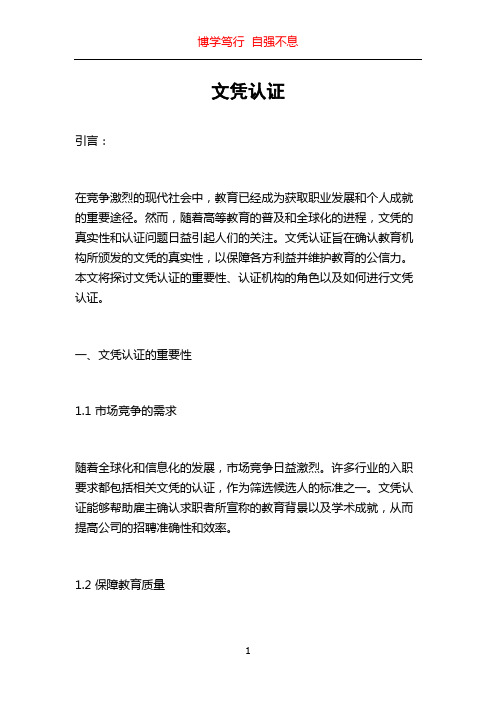 博学笃行 自强不息

文凭认证

引言：

在竞争激烈的现代社会中，教育已经成为获取职业发展和个人成就的重要途径。然而，随着高等教育的普及和全球化的进程，文凭的真实性和认证问题日益引起人们的关注。文凭认证旨在确认教育机构所颁发的文凭的真实性，以保障各方利益并维护教育的公信力。本文将探讨文凭认证的重要性、认证机构的角色以及如何进行文凭认证。

一、文凭认证的重要性

1.1 市场竞争的需求

随着全球化和信息化的发展，市场竞争日益激烈。许多行业的入职要求都包括相关文凭的认证，作为筛选候选人的标准之一。文凭认证能够帮助雇主确认求职者所宣称的教育背景以及学术成就，从而提高公司的招聘准确性和效率。

1.2 保障教育质量

1